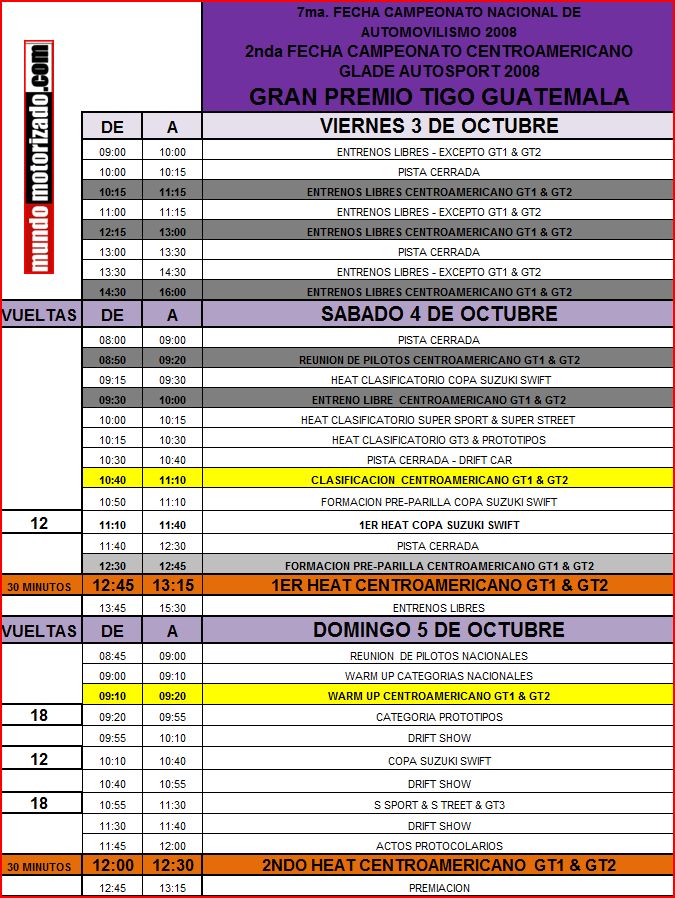 mundomotorizado.com

7ma. FECHA CAMPEONATO NACIONAL DE AUTOMOVILISMO 2008
2nda FECHA CAMPEONATO CENTROAMERICANO GLADE AUTOSPORT 2008
GRAN PREMIO TIGO GUATEMALA

| | DE | A | VIERNES 3 DE OCTUBRE |
|---|---|---|---|
| | 09:00 | 10:00 | ENTRENOS LIBRES - EXCEPTO GT1 & GT2 |
| | 10:00 | 10:15 | PISTA CERRADA |
| | 10:15 | 11:15 | ENTRENOS LIBRES CENTROAMERICANO GT1 & GT2 |
| | 11:00 | 11:15 | ENTRENOS LIBRES - EXCEPTO GT1 & GT2 |
| | 12:15 | 13:00 | ENTRENOS LIBRES CENTROAMERICANO GT1 & GT2 |
| | 13:00 | 13:30 | PISTA CERRADA |
| | 13:30 | 14:30 | ENTRENOS LIBRES - EXCEPTO GT1 & GT2 |
| | 14:30 | 16:00 | ENTRENOS LIBRES CENTROAMERICANO GT1 & GT2 |
| VUELTAS | DE | A | SABADO 4 DE OCTUBRE |
| | 08:00 | 09:00 | PISTA CERRADA |
| | 08:50 | 09:20 | REUNION DE PILOTOS CENTROAMERICANO GT1 & GT2 |
| | 09:15 | 09:30 | HEAT CLASIFICATORIO COPA SUZUKI SWIFT |
| | 09:30 | 10:00 | ENTRENO LIBRE CENTROAMERICANO GT1 & GT2 |
| | 10:00 | 10:15 | HEAT CLASIFICATORIO SUPER SPORT & SUPER STREET |
| | 10:15 | 10:30 | HEAT CLASIFICATORIO GT3 & PROTOTIPOS |
| | 10:30 | 10:40 | PISTA CERRADA - DRIFT CAR |
| | 10:40 | 11:10 | CLASIFICACION CENTROAMERICANO GT1 & GT2 |
| | 10:50 | 11:10 | FORMACION PRE-PARILLA COPA SUZUKI SWIFT |
| 12 | 11:10 | 11:40 | 1ER HEAT COPA SUZUKI SWIFT |
| | 11:40 | 12:30 | PISTA CERRADA |
| | 12:30 | 12:45 | FORMACION PRE-PARILLA CENTROAMERICANO GT1 & GT2 |
| 30 MINUTOS | 12:45 | 13:15 | 1ER HEAT CENTROAMERICANO GT1 & GT2 |
| | 13:45 | 15:30 | ENTRENOS LIBRES |
| VUELTAS | DE | A | DOMINGO 5 DE OCTUBRE |
| | 08:45 | 09:00 | REUNION DE PILOTOS NACIONALES |
| | 09:00 | 09:10 | WARM UP CATEGORIAS NACIONALES |
| | 09:10 | 09:20 | WARM UP CENTROAMERICANO GT1 & GT2 |
| 18 | 09:20 | 09:55 | CATEGORIA PROTOTIPOS |
| | 09:55 | 10:10 | DRIFT SHOW |
| 12 | 10:10 | 10:40 | COPA SUZUKI SWIFT |
| | 10:40 | 10:55 | DRIFT SHOW |
| 18 | 10:55 | 11:30 | S SPORT & S TREET & GT3 |
| | 11:30 | 11:40 | DRIFT SHOW |
| | 11:45 | 12:00 | ACTOS PROTOCOLARIOS |
| 30 MINUTOS | 12:00 | 12:30 | 2NDO HEAT CENTROAMERICANO GT1 & GT2 |
| | 12:45 | 13:15 | PREMIACION |